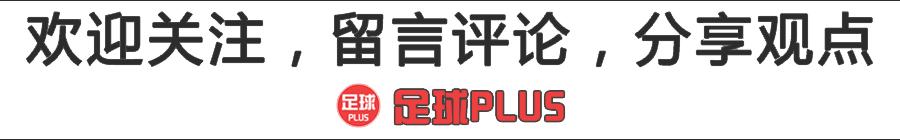 欢迎关注，留言评论，分享观点

足球 PLUS 足球PLUS